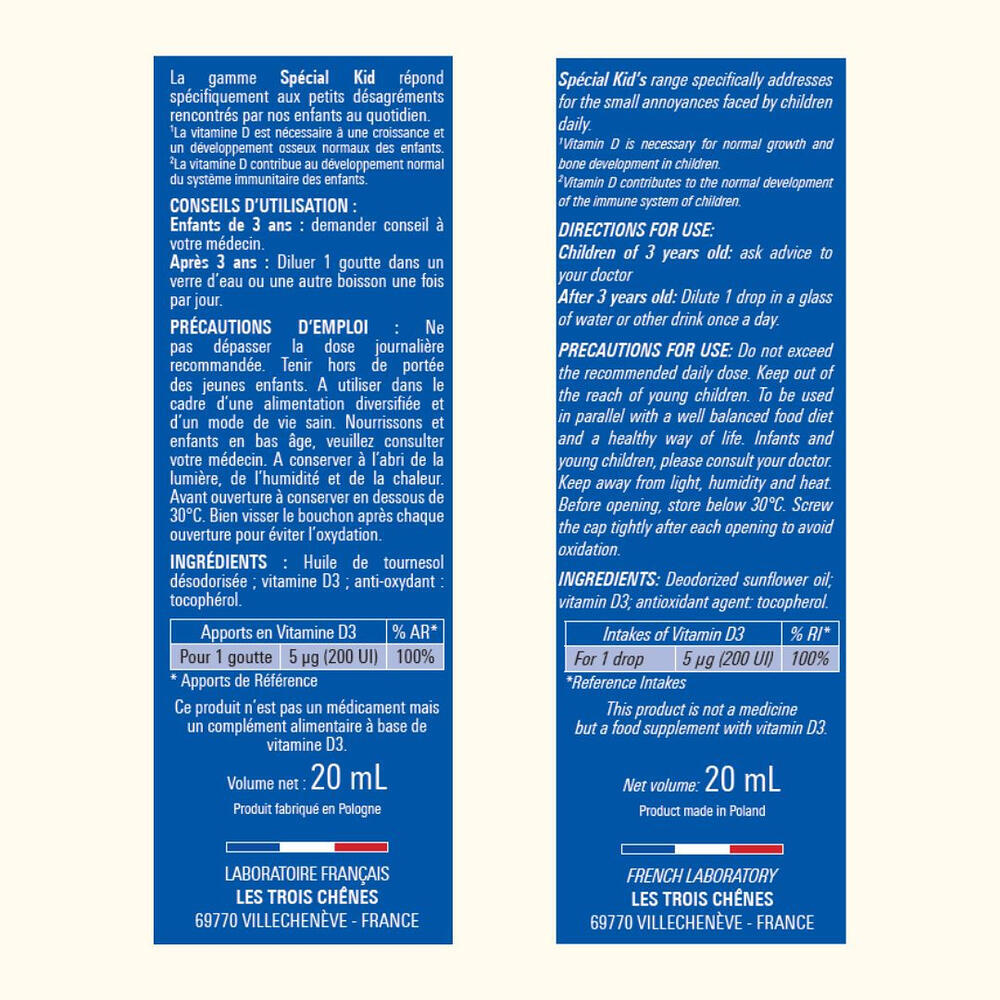 La gamme Spécial Kid répond spécifiquement aux petits désagréments rencontrés par nos enfants au quotidien.
$^{1}$La vitamine D est nécessaire à une croissance et un développement osseux normaux des enfants.
$^{2}$La vitamine D contribue au développement normal du système immunitaire des enfants.

CONSEILS D'UTILISATION :
Enfants de 3 ans : demander conseil à votre médecin.
Après 3 ans : Diluer 1 goutte dans un verre d'eau ou une autre boisson une fois par jour.

PRÉCAUTIONS D'EMPLOI : Ne pas dépasser la dose journalière recommandée. Tenir hors de portée des jeunes enfants. A utiliser dans le cadre d'une alimentation diversifiée et d'un mode de vie sain. Nourrissons et enfants en bas âge, veuillez consulter votre médecin. A conserver à l'abri de la lumière, de l'humidité et de la chaleur. Avant ouverture à conserver en dessous de 30°C. Bien visser le bouchon après chaque ouverture pour éviter l'oxydation.

INGRÉDIENTS : Huile de tournesol désodorisée ; vitamine D3 ; anti-oxydant : tocophérol.

| Apports en Vitamine D3 | | % AR* |
|---|---|---|
| Pour 1 goutte | 5 µg (200 UI) | 100% |

* Apports de Référence

Ce produit n'est pas un médicament mais un complément alimentaire à base de vitamine D3.

Volume net : 20 mL
Produit fabriqué en Pologne

LABORATOIRE FRANÇAIS
LES TROIS CHÊNES
69770 VILLECHENÈVE - FRANCE

Spécial Kid's range specifically addresses for the small annoyances faced by children daily.
$^{1}$Vitamin D is necessary for normal growth and bone development in children.
$^{2}$Vitamin D contributes to the normal development of the immune system of children.

DIRECTIONS FOR USE:
Children of 3 years old: ask advice to your doctor
After 3 years old: Dilute 1 drop in a glass of water or other drink once a day.

PRECAUTIONS FOR USE: Do not exceed the recommended daily dose. Keep out of the reach of young children. To be used in parallel with a well balanced food diet and a healthy way of life. Infants and young children, please consult your doctor. Keep away from light, humidity and heat. Before opening, store below 30°C. Screw the cap tightly after each opening to avoid oxidation.

INGREDIENTS: Deodorized sunflower oil; vitamin D3; antioxidant agent: tocopherol.

| Intakes of Vitamin D3 | | % RI* |
|---|---|---|
| For 1 drop | 5 µg (200 UI) | 100% |

*Reference Intakes

This product is not a medicine but a food supplement with vitamin D3.

Net volume: 20 mL
Product made in Poland

FRENCH LABORATORY
LES TROIS CHÊNES
69770 VILLECHENÈVE - FRANCE